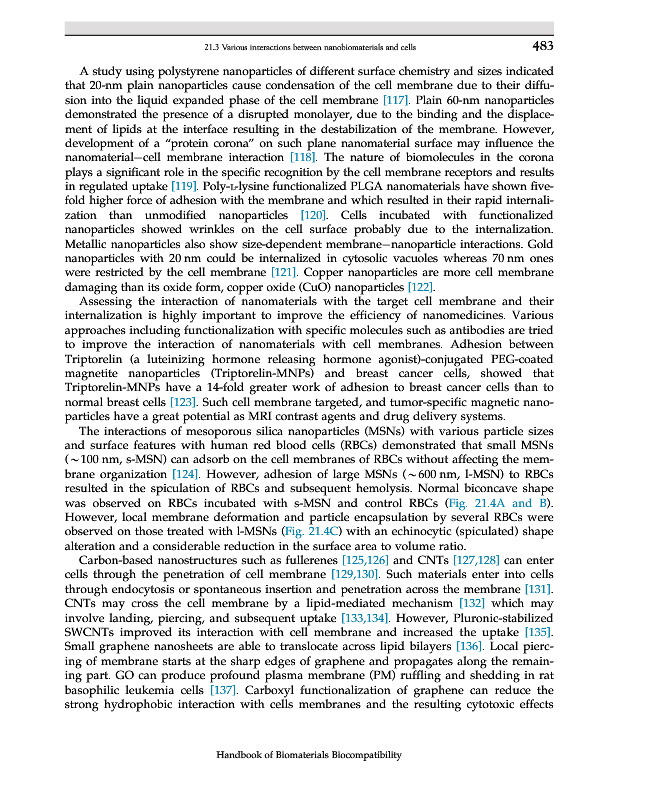 21.3 Various interactions between nanobiomaterials and cells 483

A study using polystyrene nanoparticles of different surface chemistry and sizes indicated that 20-nm plain nanoparticles cause condensation of the cell membrane due to their diffusion into the liquid expanded phase of the cell membrane [117]. Plain 60-nm nanoparticles demonstrated the presence of a disrupted monolayer, due to the binding and the displacement of lipids at the interface resulting in the destabilization of the membrane. However, development of a "protein corona" on such plane nanomaterial surface may influence the nanomaterial–cell membrane interaction [118]. The nature of biomolecules in the corona plays a significant role in the specific recognition by the cell membrane receptors and results in regulated uptake [119]. Poly-L-lysine functionalized PLGA nanomaterials have shown fivefold higher force of adhesion with the membrane and which resulted in their rapid internalization than unmodified nanoparticles [120]. Cells incubated with functionalized nanoparticles showed wrinkles on the cell surface probably due to the internalization. Metallic nanoparticles also show size-dependent membrane–nanoparticle interactions. Gold nanoparticles with 20 nm could be internalized in cytosolic vacuoles whereas 70 nm ones were restricted by the cell membrane [121]. Copper nanoparticles are more cell membrane damaging than its oxide form, copper oxide (CuO) nanoparticles [122].

Assessing the interaction of nanomaterials with the target cell membrane and their internalization is highly important to improve the efficiency of nanomedicines. Various approaches including functionalization with specific molecules such as antibodies are tried to improve the interaction of nanomaterials with cell membranes. Adhesion between Triptorelin (a luteinizing hormone releasing hormone agonist)-conjugated PEG-coated magnetite nanoparticles (Triptorelin-MNPs) and breast cancer cells, showed that Triptorelin-MNPs have a 14-fold greater work of adhesion to breast cancer cells than to normal breast cells [123]. Such cell membrane targeted, and tumor-specific magnetic nanoparticles have a great potential as MRI contrast agents and drug delivery systems.

The interactions of mesoporous silica nanoparticles (MSNs) with various particle sizes and surface features with human red blood cells (RBCs) demonstrated that small MSNs (~100 nm, s-MSN) can adsorb on the cell membranes of RBCs without affecting the membrane organization [124]. However, adhesion of large MSNs (~600 nm, l-MSN) to RBCs resulted in the spiculation of RBCs and subsequent hemolysis. Normal biconcave shape was observed on RBCs incubated with s-MSN and control RBCs (Fig. 21.4A and B). However, local membrane deformation and particle encapsulation by several RBCs were observed on those treated with l-MSNs (Fig. 21.4C) with an echinocytic (spiculated) shape alteration and a considerable reduction in the surface area to volume ratio.

Carbon-based nanostructures such as fullerenes [125,126] and CNTs [127,128] can enter cells through the penetration of cell membrane [129,130]. Such materials enter into cells through endocytosis or spontaneous insertion and penetration across the membrane [131]. CNTs may cross the cell membrane by a lipid-mediated mechanism [132] which may involve landing, piercing, and subsequent uptake [133,134]. However, Pluronic-stabilized SWCNTs improved its interaction with cell membrane and increased the uptake [135]. Small graphene nanosheets are able to translocate across lipid bilayers [136]. Local piercing of membrane starts at the sharp edges of graphene and propagates along the remaining part. GO can produce profound plasma membrane (PM) ruffling and shedding in rat basophilic leukemia cells [137]. Carboxyl functionalization of graphene can reduce the strong hydrophobic interaction with cells membranes and the resulting cytotoxic effects

Handbook of Biomaterials Biocompatibility